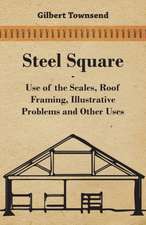 Gilbert Townsend

Steel Square

Use of the Scales, Roof Framing, Illustrative Problems and Other Uses